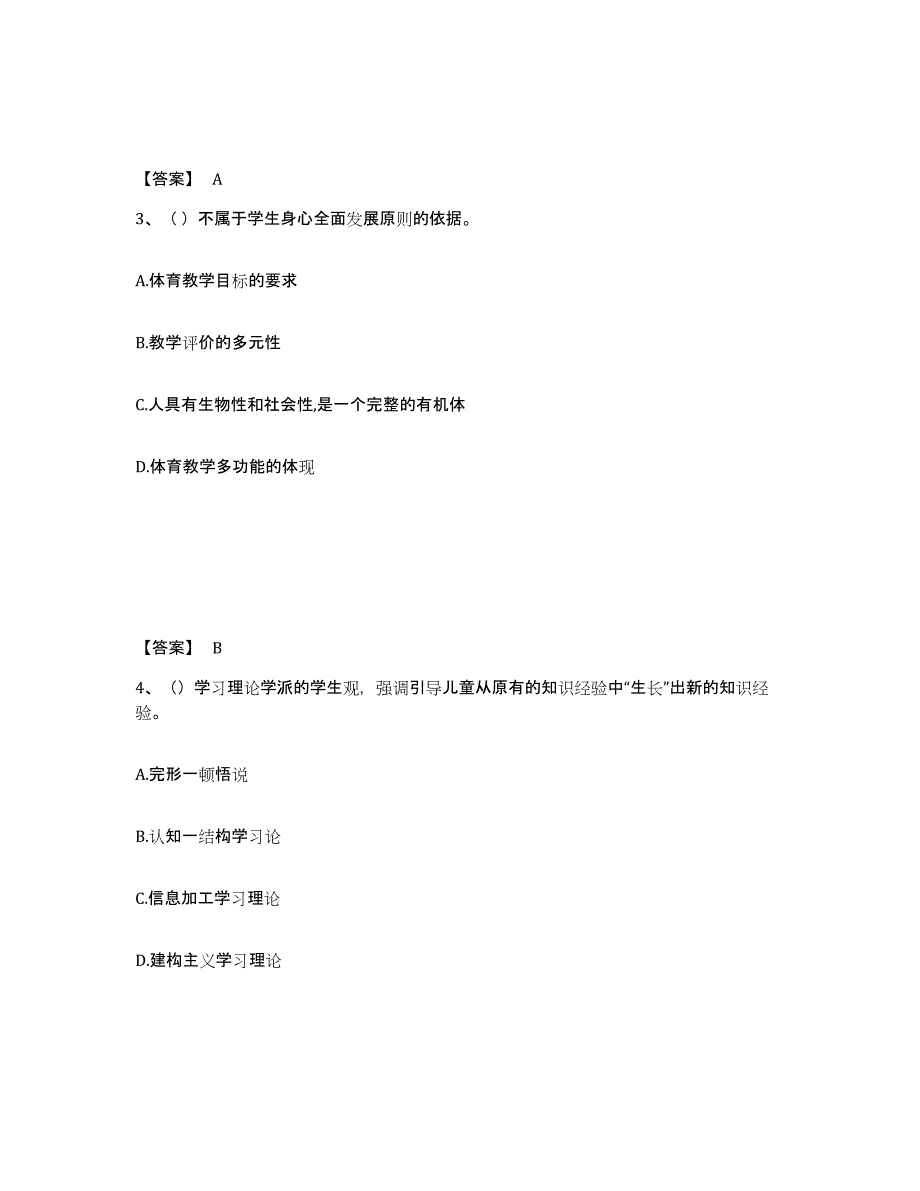 【答案】 A

3、（ ）不属于学生身心全面发展原则的依据。

A.体育教学目标的要求

B.教学评价的多元性

C.人具有生物性和社会性,是一个完整的有机体

D.体育教学多功能的体现

【答案】 B

4、（）学习理论学派的学生观，强调引导儿童从原有的知识经验中“生长”出新的知识经验。

A.完形一顿悟说

B.认知一结构学习论

C.信息加工学习理论

D.建构主义学习理论